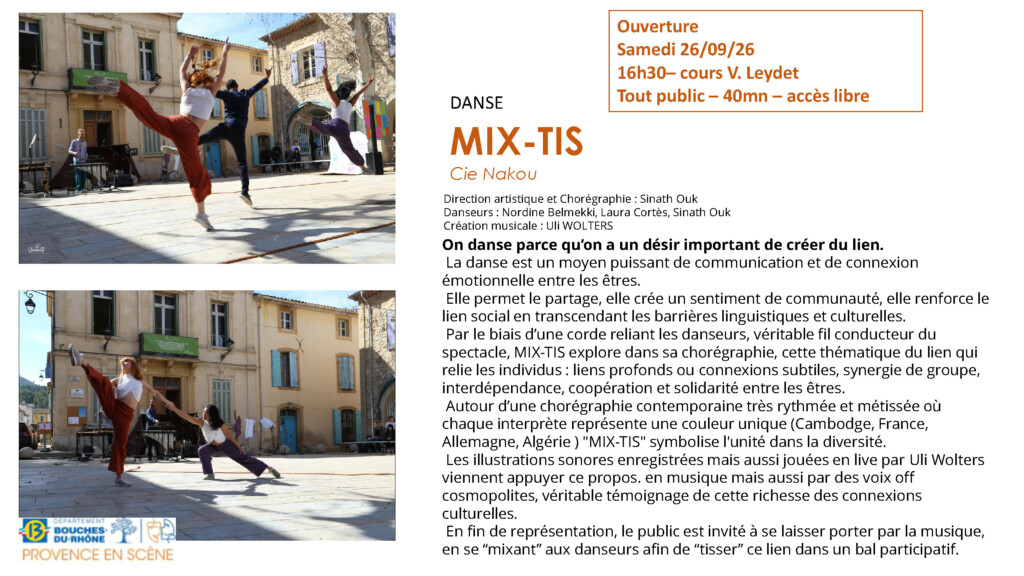 Ouverture
Samedi 26/09/26
16h30– cours V. Leydet
Tout public – 40mn – accès libre

DANSE

MIX-TIS

Cie Nakou

Direction artistique et Chorégraphie : Sinath Ouk
Danseurs : Nordine Belmekki, Laura Cortès, Sinath Ouk
Création musicale : Uli WOLTERS

On danse parce qu'on a un désir important de créer du lien.

La danse est un moyen puissant de communication et de connexion émotionnelle entre les êtres.

Elle permet le partage, elle crée un sentiment de communauté, elle renforce le lien social en transcendant les barrières linguistiques et culturelles.

Par le biais d'une corde reliant les danseurs, véritable fil conducteur du spectacle, MIX-TIS explore dans sa chorégraphie, cette thématique du lien qui relie les individus : liens profonds ou connexions subtiles, synergie de groupe, interdépendance, coopération et solidarité entre les êtres.

Autour d'une chorégraphie contemporaine très rythmée et métissée où chaque interprète représente une couleur unique (Cambodge, France, Allemagne, Algérie ) "MIX-TIS" symbolise l'unité dans la diversité.

Les illustrations sonores enregistrées mais aussi jouées en live par Uli Wolters viennent appuyer ce propos. en musique mais aussi par des voix off cosmopolites, véritable témoignage de cette richesse des connexions culturelles.

En fin de représentation, le public est invité à se laisser porter par la musique, en se "mixant" aux danseurs afin de "tisser" ce lien dans un bal participatif.

DÉPARTEMENT
BOUCHES-DU-RHÔNE
PROVENCE EN SCÈNE